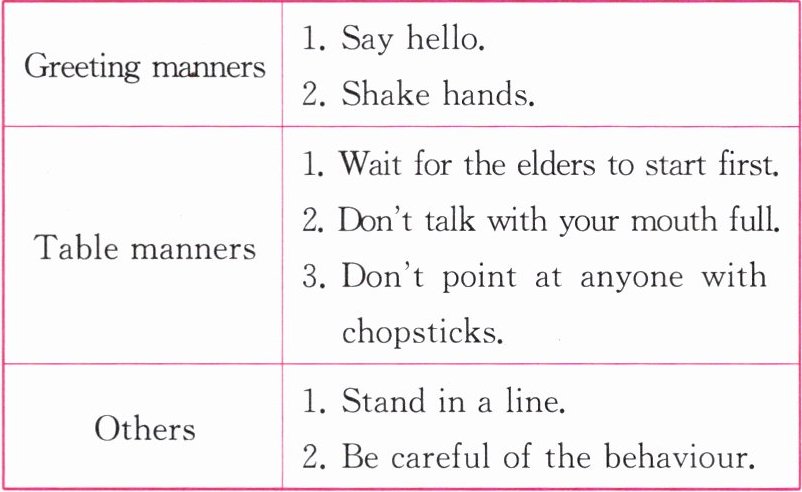 | Greeting manners | 1. Say hello. 2. Shake hands. |
|---|---|
| Table manners | 1. Wait for the elders to start first. 2. Don't talk with your mouth full. 3. Don't point at anyone with chopsticks. |
| Others | 1. Stand in a line. 2. Be careful of the behaviour. |